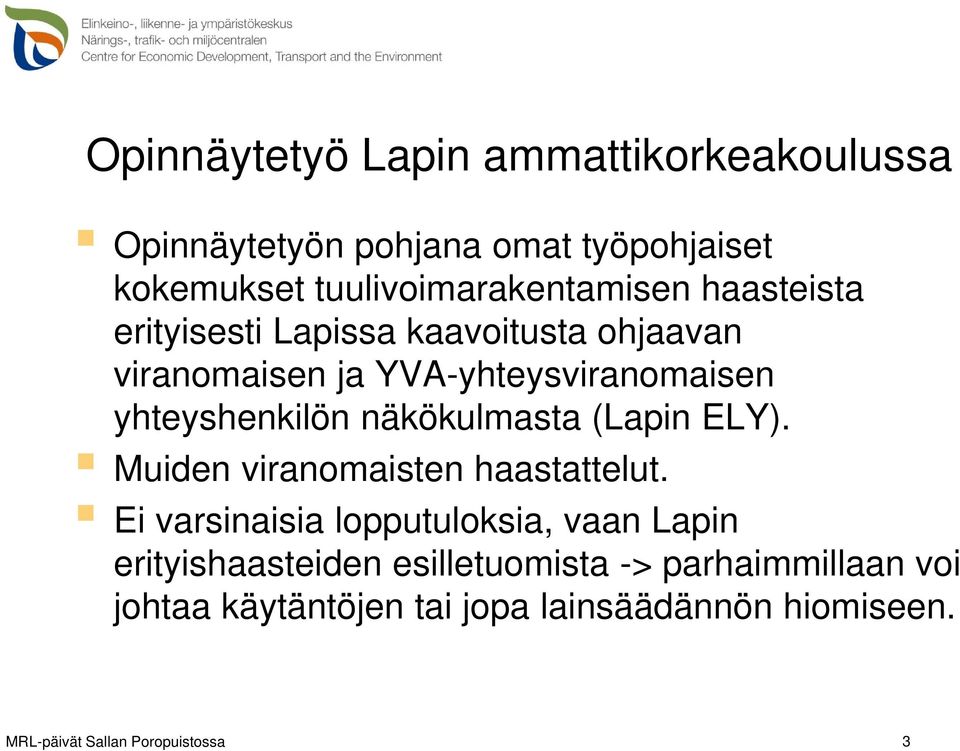 Elinkeino-, liikenne- ja ympäristökeskus
Närings-, trafik- och miljöcentralen
Centre for Economic Development, Transport and the Environment

Opinnäytetyö Lapin ammattikorkeakoulussa

Opinnäytetyön pohjana omat työpohjaiset kokemukset tuulivoimarakentamisen haasteista erityisesti Lapissa kaavoitusta ohjaavan viranomaisen ja YVA-yhteysviranomaisen yhteyshenkilön näkökulmasta (Lapin ELY).

Muiden viranomaisten haastattelut.

Ei varsinaisia lopputuloksia, vaan Lapin erityishaasteiden esilletuomista -> parhaimmillaan voi johtaa käytäntöjen tai jopa lainsäädännön hiomiseen.

MRL-päivät Sallan Poropuistossa

3